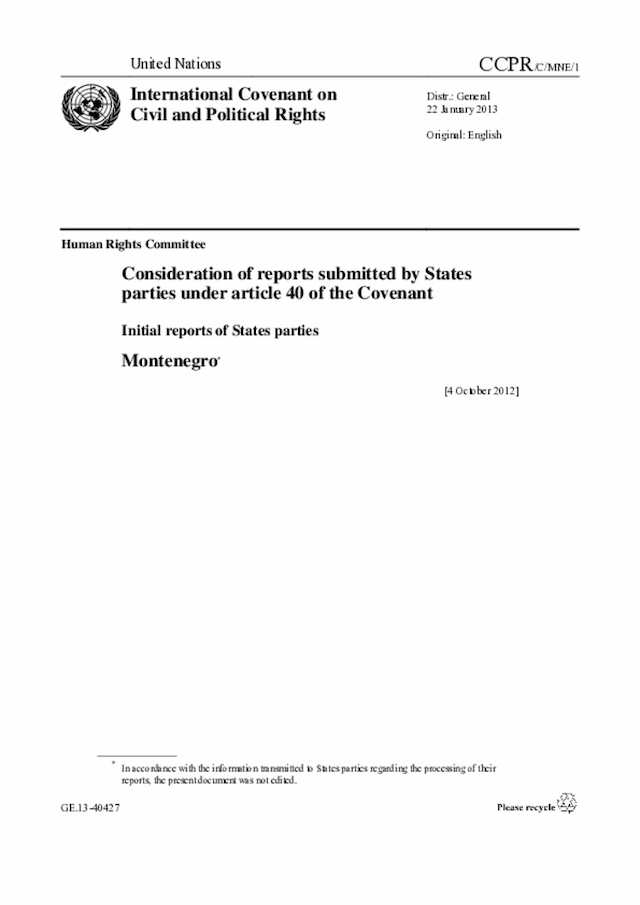 United Nations

CCPR/C/MNE/1

International Covenant on Civil and Political Rights

Distr.: General
22 January 2013

Original: English

Human Rights Committee

Consideration of reports submitted by States parties under article 40 of the Covenant

Initial reports of States parties

Montenegro*

[4 October 2012]

* In accordance with the information transmitted to States parties regarding the processing of their reports, the present document was not edited.

GE.13-40427

Please recycle